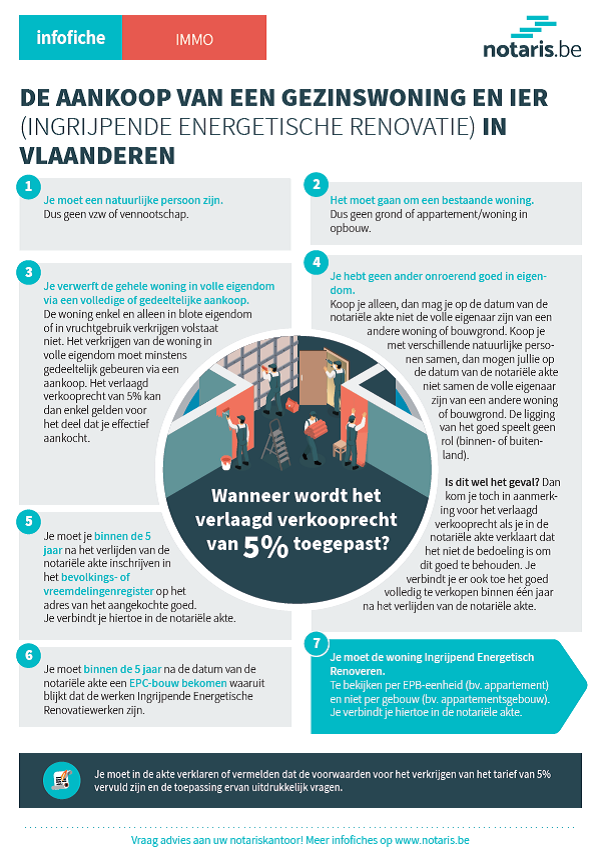 infofiche

IMMO

notaris.be

DE AANKOOP VAN EEN GEZINSWONING EN IER (INGRIJPENDE ENERGETISCHE RENOVATIE) IN VLAANDEREN

1

Je moet een natuurlijke persoon zijn.
Dus geen vzw of vennootschap.

2

Het moet gaan om een bestaande woning.
Dus geen grond of appartement/woning in opbouw.

3

Je verwerft de gehele woning in volle eigendom via een volledige of gedeeltelijke aankoop.
De woning enkel en alleen in blote eigendom of in vruchtgebruik verkrijgen volstaat niet. Het verkrijgen van de woning in volle eigendom moet minstens gedeeltelijk gebeuren via een aankoop. Het verlaagd verkooprecht van 5% kan dan enkel gelden voor het deel dat je effectief aankocht.

4

Je hebt geen ander onroerend goed in eigendom.
Koop je alleen, dan mag je op de datum van de notariële akte niet de volle eigenaar zijn van een andere woning of bouwgrond. Koop je met verschillende natuurlijke personen samen, dan mogen jullie op de datum van de notariële akte niet samen de volle eigenaar zijn van een andere woning of bouwgrond. De ligging van het goed speelt geen rol (binnen- of buitenland).

Is dit wel het geval? Dan kom je toch in aanmerking voor het verlaagd verkooprecht als je in de notariële akte verklaart dat het niet de bedoeling is om dit goed te behouden. Je verbindt je er ook toe het goed volledig te verkopen binnen één jaar na het verlijden van de notariële akte.

Wanneer wordt het verlaagd verkooprecht van 5% toegepast?

5

Je moet je binnen de 5 jaar na het verlijden van de notariële akte inschrijven in het bevolkings- of vreemdelingenregister op het adres van het aangekochte goed.
Je verbindt je hiertoe in de notariële akte.

6

Je moet binnen de 5 jaar na de datum van de notariële akte een EPC-bouw bekomen waaruit blijkt dat de werken Ingrijpende Energetische Renovatiewerken zijn.

7

Je moet de woning Ingrijpend Energetisch Renoveren.
Te bekijken per EPB-eenheid (bv. appartement) en niet per gebouw (bv. appartementsgebouw).
Je verbindt je hiertoe in de notariële akte.

Je moet in de akte verklaren of vermelden dat de voorwaarden voor het verkrijgen van het tarief van 5% vervuld zijn en de toepassing ervan uitdrukkelijk vragen.

Vraag advies aan uw notariskantoor! Meer infofiches op www.notaris.be